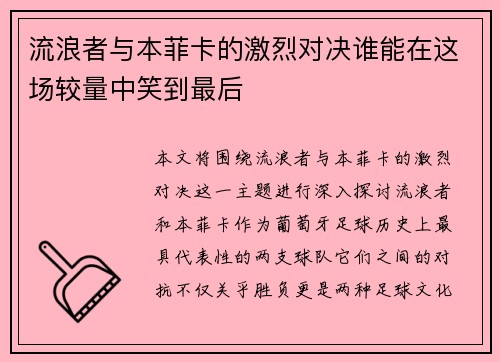 流浪者与本菲卡的激烈对决谁能在这场较量中笑到最后

本文将围绕流浪者与本菲卡的激烈对决这一主题进行深入探讨流浪者和本菲卡作为葡萄牙足球历史上最具代表性的两支球队它们之间的对抗不仅关乎胜负更是两种足球文化